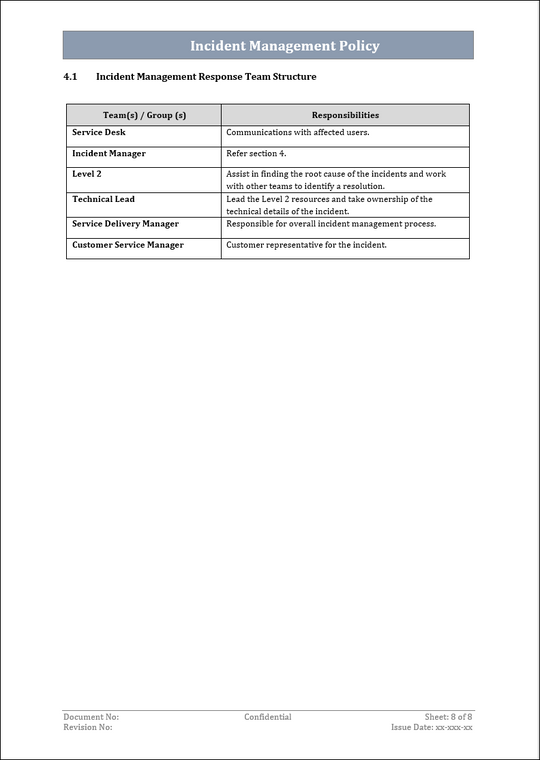 Incident Management Policy

4.1 Incident Management Response Team Structure

| Team(s) / Group (s) | Responsibilities |
|---|---|
| Service Desk | Communications with affected users. |
| Incident Manager | Refer section 4. |
| Level 2 | Assist in finding the root cause of the incidents and work with other teams to identify a resolution. |
| Technical Lead | Lead the Level 2 resources and take ownership of the technical details of the incident. |
| Service Delivery Manager | Responsible for overall incident management process. |
| Customer Service Manager | Customer representative for the incident. |

Document No:
Revision No:
Confidential
Sheet: 8 of 8
Issue Date: xx-xxx-xx